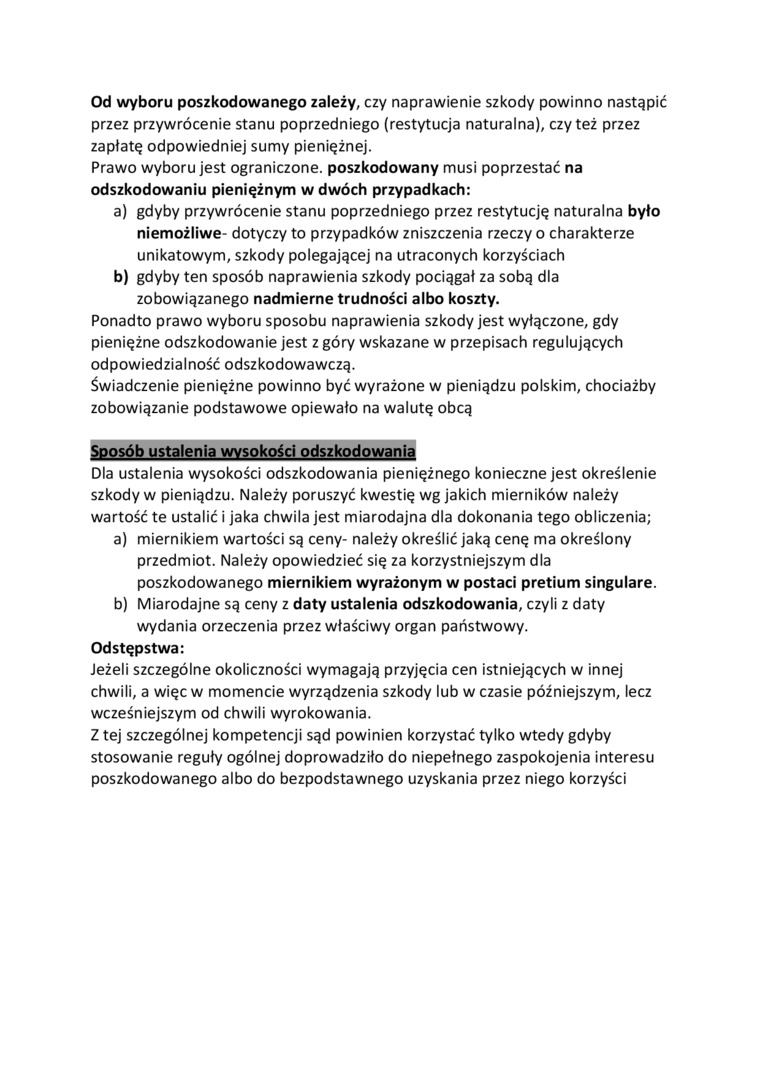 Od wyboru poszkodowanego zależy, czy naprawienie szkody powinno nastąpić przez przywrócenie stanu poprzedniego (restytucja naturalna), czy też przez zapłatę odpowiedniej sumy pieniężnej.
Prawo wyboru jest ograniczone. poszkodowany musi poprzestać na odszkodowaniu pieniężnym w dwóch przypadkach:
a) gdyby przywrócenie stanu poprzedniego przez restytucję naturalna było niemożliwe- dotyczy to przypadków zniszczenia rzeczy o charakterze unikatowym, szkody polegającej na utraconych korzyściach
b) gdyby ten sposób naprawienia szkody pociągał za sobą dla zobowiązanego nadmierne trudności albo koszty.
Ponadto prawo wyboru sposobu naprawienia szkody jest wyłączone, gdy pieniężne odszkodowanie jest z góry wskazane w przepisach regulujących odpowiedzialność odszkodowawczą.
Świadczenie pieniężne powinno być wyrażone w pieniądzu polskim, chociażby zobowiązanie podstawowe opiewało na walutę obcą

Sposób ustalenia wysokości odszkodowania
Dla ustalenia wysokości odszkodowania pieniężnego konieczne jest określenie szkody w pieniądzu. Należy poruszyć kwestię wg jakich mierników należy wartość te ustalić i jaka chwila jest miarodajna dla dokonania tego obliczenia;
a) miernikiem wartości są ceny- należy określić jaką cenę ma określony przedmiot. Należy opowiedzieć się za korzystniejszym dla poszkodowanego miernikiem wyrażonym w postaci pretium singulare.
b) Miarodajne są ceny z daty ustalenia odszkodowania, czyli z daty wydania orzeczenia przez właściwy organ państwowy.
Odstępstwa:
Jeżeli szczególne okoliczności wymagają przyjęcia cen istniejących w innej chwili, a więc w momencie wyrządzenia szkody lub w czasie późniejszym, lecz wcześniejszym od chwili wyrokowania.
Z tej szczególnej kompetencji sąd powinien korzystać tylko wtedy gdyby stosowanie reguły ogólnej doprowadziło do niepełnego zaspokojenia interesu poszkodowanego albo do bezpodstawnego uzyskania przez niego korzyści